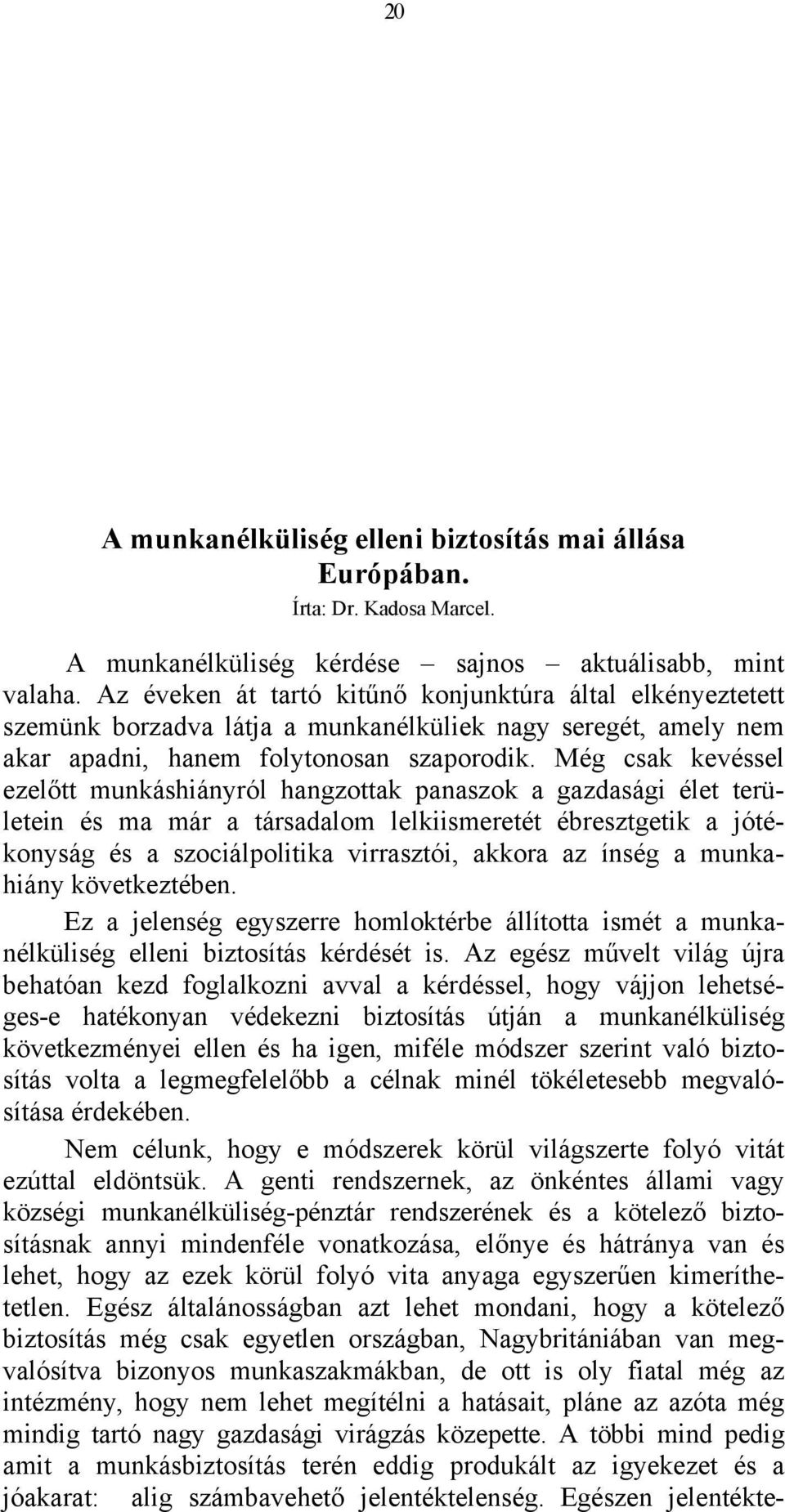 20

A munkanélküliség elleni biztosítás mai állása Európában.

Írta: Dr. Kadosa Marcel.

A munkanélküliség kérdése – sajnos – aktuálisabb, mint valaha. Az éveken át tartó kitűnő konjunktúra által elkényeztetett szemünk borzadva látja a munkanélküliek nagy seregét, amely nem akar apadni, hanem folytonosan szaporodik. Még csak kevéssel ezelőtt munkáshiányról hangzottak panaszok a gazdasági élet területein és ma már a társadalom lelkiismeretét ébresztgetik a jótékonyság és a szociálpolitika virrasztói, akkora az ínség a munkahiány következtében.

Ez a jelenség egyszerre homloktérbe állította ismét a munkanélküliség elleni biztosítás kérdését is. Az egész művelt világ újra behatóan kezd foglalkozni avval a kérdéssel, hogy vájjon lehetséges-e hatékonyan védekezni biztosítás útján a munkanélküliség következményei ellen és ha igen, miféle módszer szerint való biztosítás volta a legmegfelelőbb a célnak minél tökéletesebb megvalósítása érdekében.

Nem célunk, hogy e módszerek körül világszerte folyó vitát ezúttal eldöntsük. A genti rendszernek, az önkéntes állami vagy községi munkanélküliség-pénztár rendszerének és a kötelező biztosításnak annyi mindenféle vonatkozása, előnye és hátránya van és lehet, hogy az ezek körül folyó vita anyaga egyszerűen kimeríthetetlen. Egész általánosságban azt lehet mondani, hogy a kötelező biztosítás még csak egyetlen országban, Nagybritániában van megvalósítva bizonyos munkaszakmákban, de ott is oly fiatal még az intézmény, hogy nem lehet megítélni a hatásait, pláne az azóta még mindig tartó nagy gazdasági virágzás közepette. A többi mind pedig amit a munkásbiztosítás terén eddig produkált az igyekezet és a jóakarat: alig számbavehető jelentéktelenség. Egészen jelentékte-